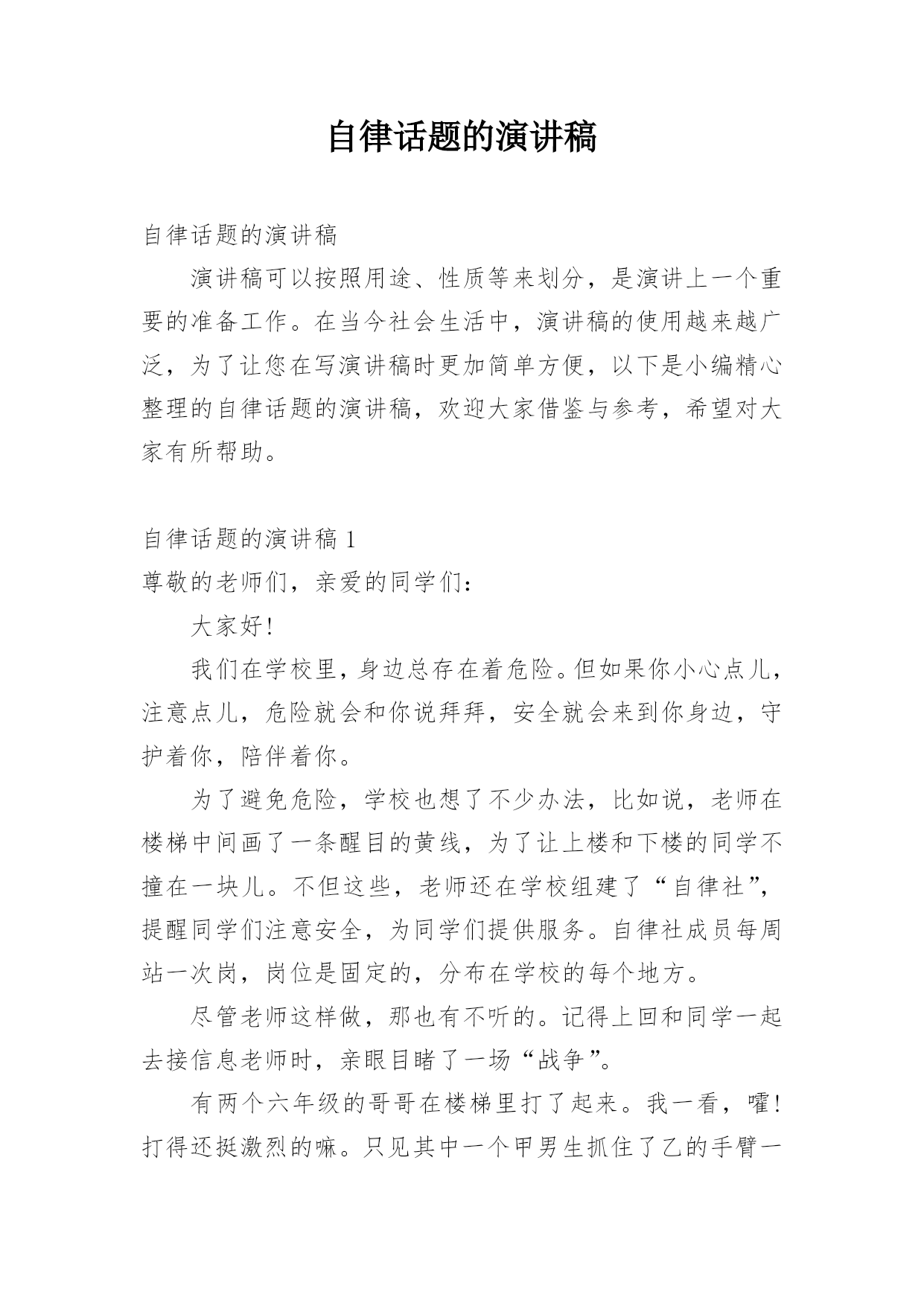 自律话题的演讲稿

自律话题的演讲稿

演讲稿可以按照用途、性质等来划分，是演讲上一个重要的准备工作。在当今社会生活中，演讲稿的使用越来越广泛，为了让您在写演讲稿时更加简单方便，以下是小编精心整理的自律话题的演讲稿，欢迎大家借鉴与参考，希望对大家有所帮助。

自律话题的演讲稿 1

尊敬的老师们，亲爱的同学们：

大家好!

我们在学校里，身边总存在着危险。但如果你小心点儿，注意点儿，危险就会和你说拜拜，安全就会来到你身边，守护着你，陪伴着你。

为了避免危险，学校也想了不少办法，比如说，老师在楼梯中间画了一条醒目的黄线，为了让上楼和下楼的同学不撞在一块儿。不但这些，老师还在学校组建了“自律社”，提醒同学们注意安全，为同学们提供服务。自律社成员每周站一次岗，岗位是固定的，分布在学校的每个地方。

尽管老师这样做，那也有不听的。记得上回和同学一起去接信息老师时，亲眼目睹了一场“战争”。

有两个六年级的哥哥在楼梯里打了起来。我一看，嚯!打得还挺激烈的嘛。只见其中一个甲男生抓住了乙的手臂一